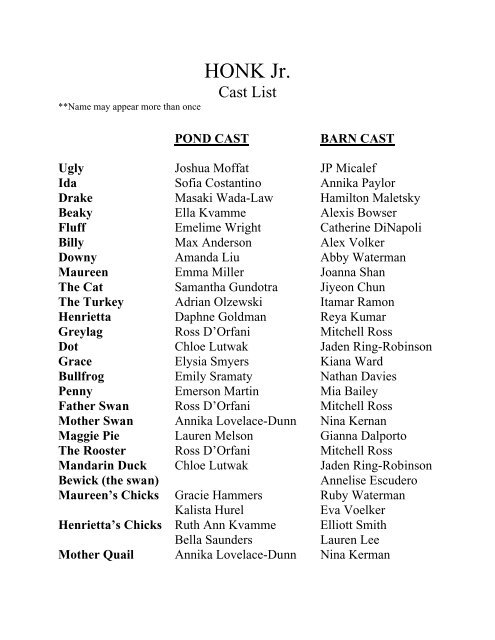 HONK Jr.
Cast List

**Name may appear more than once

| | POND CAST | BARN CAST |
|---|---|---|
| Ugly | Joshua Moffat | JP Micalef |
| Ida | Sofia Costantino | Annika Paylor |
| Drake | Masaki Wada-Law | Hamilton Maletsky |
| Beaky | Ella Kvamme | Alexis Bowser |
| Fluff | Emelime Wright | Catherine DiNapoli |
| Billy | Max Anderson | Alex Volker |
| Downy | Amanda Liu | Abby Waterman |
| Maureen | Emma Miller | Joanna Shan |
| The Cat | Samantha Gundotra | Jiyeon Chun |
| The Turkey | Adrian Olzewski | Itamar Ramon |
| Henrietta | Daphne Goldman | Reya Kumar |
| Greylag | Ross D'Orfani | Mitchell Ross |
| Dot | Chloe Lutwak | Jaden Ring-Robinson |
| Grace | Elysia Smyers | Kiana Ward |
| Bullfrog | Emily Sramaty | Nathan Davies |
| Penny | Emerson Martin | Mia Bailey |
| Father Swan | Ross D'Orfani | Mitchell Ross |
| Mother Swan | Annika Lovelace-Dunn | Nina Kernan |
| Maggie Pie | Lauren Melson | Gianna Dalporto |
| The Rooster | Ross D'Orfani | Mitchell Ross |
| Mandarin Duck | Chloe Lutwak | Jaden Ring-Robinson |
| Bewick (the swan) | | Annelise Escudero |
| Maureen's Chicks | Gracie Hammers | Ruby Waterman |
| | Kalista Hurel | Eva Voelker |
| Henrietta's Chicks | Ruth Ann Kvamme | Elliott Smith |
| | Bella Saunders | Lauren Lee |
| Mother Quail | Annika Lovelace-Dunn | Nina Kerman |